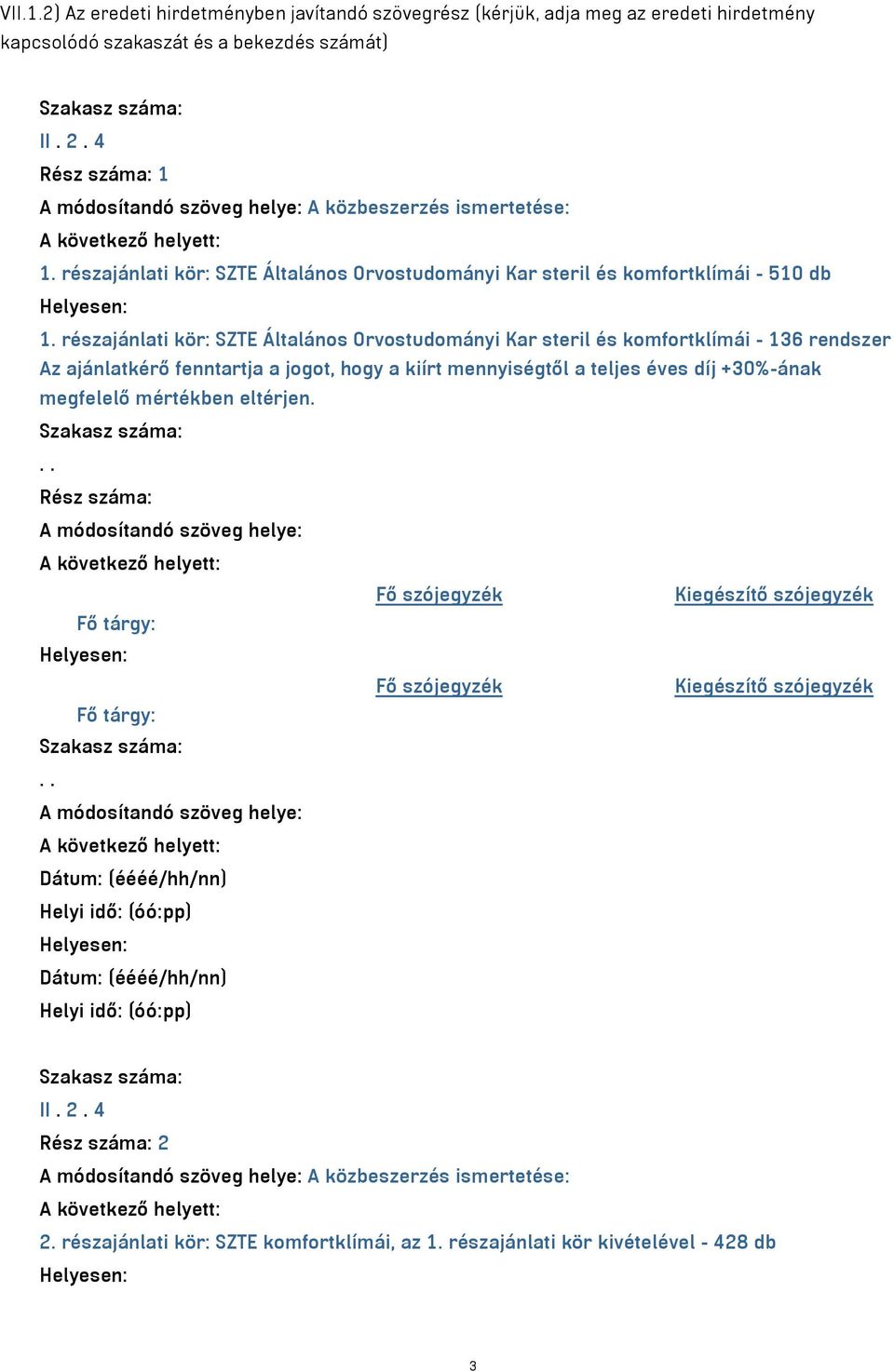 VII.1.2) Az eredeti hirdetményben javítandó szövegrész (kérjük, adja meg az eredeti hirdetmény kapcsolódó szakaszát és a bekezdés számát)

Szakasz száma:
II . 2 . 4
Rész száma: 1
A módosítandó szöveg helye: A közbeszerzés ismertetése:
A következő helyett:
1. részajánlati kör: SZTE Általános Orvostudományi Kar steril és komfortklímái - 510 db
Helyesen:
1. részajánlati kör: SZTE Általános Orvostudományi Kar steril és komfortklímái - 136 rendszer
Az ajánlatkérő fenntartja a jogot, hogy a kiírt mennyiségtől a teljes éves díj +30%-ának megfelelő mértékben eltérjen.
Szakasz száma:
. .
Rész száma:
A módosítandó szöveg helye:
A következő helyett:
Fő szójegyzék Kiegészítő szójegyzék
Fő tárgy:
Helyesen:
Fő szójegyzék Kiegészítő szójegyzék
Fő tárgy:
Szakasz száma:
. .
A módosítandó szöveg helye:
A következő helyett:
Dátum: (éééé/hh/nn)
Helyi idő: (óó:pp)
Helyesen:
Dátum: (éééé/hh/nn)
Helyi idő: (óó:pp)

Szakasz száma:
II . 2 . 4
Rész száma: 2
A módosítandó szöveg helye: A közbeszerzés ismertetése:
A következő helyett:
2. részajánlati kör: SZTE komfortklímái, az 1. részajánlati kör kivételével - 428 db
Helyesen:

3